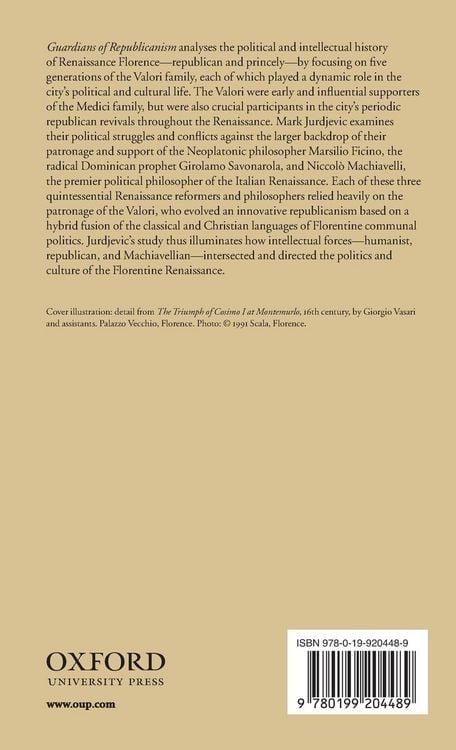 Guardians of Republicanism analyses the political and intellectual history of Renaissance Florence—republican and princely—by focusing on five generations of the Valori family, each of which played a dynamic role in the city's political and cultural life. The Valori were early and influential supporters of the Medici family, but were also crucial participants in the city's periodic republican revivals throughout the Renaissance. Mark Jurdjevic examines their political struggles and conflicts against the larger backdrop of their patronage and support of the Neoplatonic philosopher Marsilio Ficino, the radical Dominican prophet Girolamo Savonarola, and Niccolò Machiavelli, the premier political philosopher of the Italian Renaissance. Each of these three quintessential Renaissance reformers and philosophers relied heavily on the patronage of the Valori, who evolved an innovative republicanism based on a hybrid fusion of the classical and Christian languages of Florentine communal politics. Jurdjevic's study thus illuminates how intellectual forces—humanist, republican, and Machiavellian—intersected and directed the politics and culture of the Florentine Renaissance.

Cover illustration: detail from The Triumph of Cosimo I at Montemurlo, 16th century, by Giorgio Vasari and assistants. Palazzo Vecchio, Florence. Photo: © 1991 Scala, Florence.

OXFORD
UNIVERSITY PRESS

www.oup.com

ISBN 978-0-19-920448-9

9 780199 204489